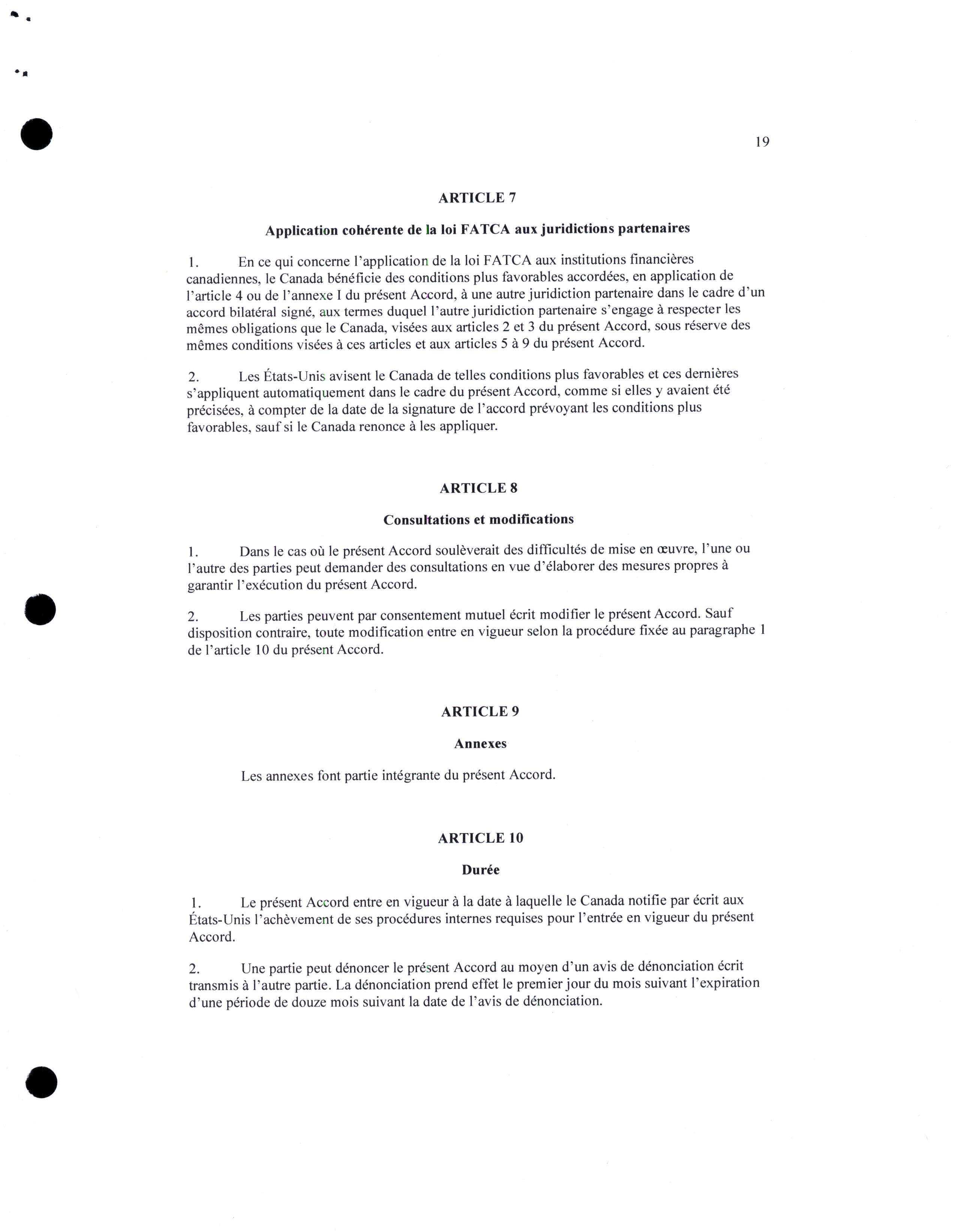 19

ARTICLE 7

Application cohérente de la loi FATCA aux juridictions partenaires

1. En ce qui concerne l'application de la loi FATCA aux institutions financières canadiennes, le Canada bénéficie des conditions plus favorables accordées, en application de l'article 4 ou de l'annexe I du présent Accord, à une autre juridiction partenaire dans le cadre d'un accord bilatéral signé, aux termes duquel l'autre juridiction partenaire s'engage à respecter les mêmes obligations que le Canada, visées aux articles 2 et 3 du présent Accord, sous réserve des mêmes conditions visées à ces articles et aux articles 5 à 9 du présent Accord.

2. Les États-Unis avisent le Canada de telles conditions plus favorables et ces dernières s'appliquent automatiquement dans le cadre du présent Accord, comme si elles y avaient été précisées, à compter de la date de la signature de l'accord prévoyant les conditions plus favorables, sauf si le Canada renonce à les appliquer.

ARTICLE 8

Consultations et modifications

1. Dans le cas où le présent Accord soulèverait des difficultés de mise en œuvre, l'une ou l'autre des parties peut demander des consultations en vue d'élaborer des mesures propres à garantir l'exécution du présent Accord.

2. Les parties peuvent par consentement mutuel écrit modifier le présent Accord. Sauf disposition contraire, toute modification entre en vigueur selon la procédure fixée au paragraphe 1 de l'article 10 du présent Accord.

ARTICLE 9

Annexes

Les annexes font partie intégrante du présent Accord.

ARTICLE 10

Durée

1. Le présent Accord entre en vigueur à la date à laquelle le Canada notifie par écrit aux États-Unis l'achèvement de ses procédures internes requises pour l'entrée en vigueur du présent Accord.

2. Une partie peut dénoncer le présent Accord au moyen d'un avis de dénonciation écrit transmis à l'autre partie. La dénonciation prend effet le premier jour du mois suivant l'expiration d'une période de douze mois suivant la date de l'avis de dénonciation.